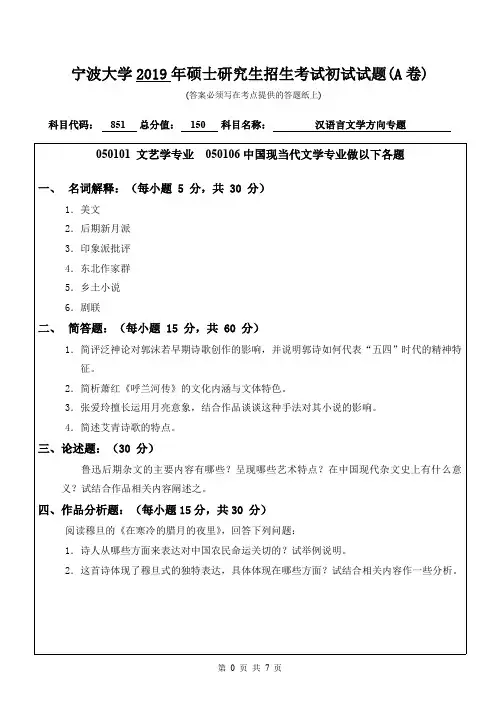 宁波大学 2019 年硕士研究生招生考试初试试题(A 卷)

(答案必须写在考点提供的答题纸上)

科目代码： 851 总分值： 150 科目名称： 汉语言文学方向专题

050101 文艺学专业 050106 中国现当代文学专业做以下各题

一、 名词解释：（每小题 5 分，共 30 分）

1. 美文
2. 后期新月派
3. 印象派批评
4. 东北作家群
5. 乡土小说
6. 剧联

二、 简答题：（每小题 15 分，共 60 分）

1. 简评泛神论对郭沫若早期诗歌创作的影响，并说明郭诗如何代表“五四”时代的精神特征。
2. 简析萧红《呼兰河传》的文化内涵与文体特色。
3. 张爱玲擅长运用月亮意象，结合作品谈谈这种手法对其小说的影响。
4. 简述艾青诗歌的特点。

三、论述题：（30 分）

鲁迅后期杂文的主要内容有哪些？呈现哪些艺术特点？在中国现代杂文史上有什么意义？试结合作品相关内容阐述之。

四、作品分析题：（每小题 15 分，共 30 分）

阅读穆旦的《在寒冷的腊月的夜里》，回答下列问题：

1. 诗人从哪些方面来表达对中国农民命运关切的？试举例说明。
2. 这首诗体现了穆旦式的独特表达，具体体现在哪些方面？试结合相关内容作一些分析。

第 0 页 共 7 页